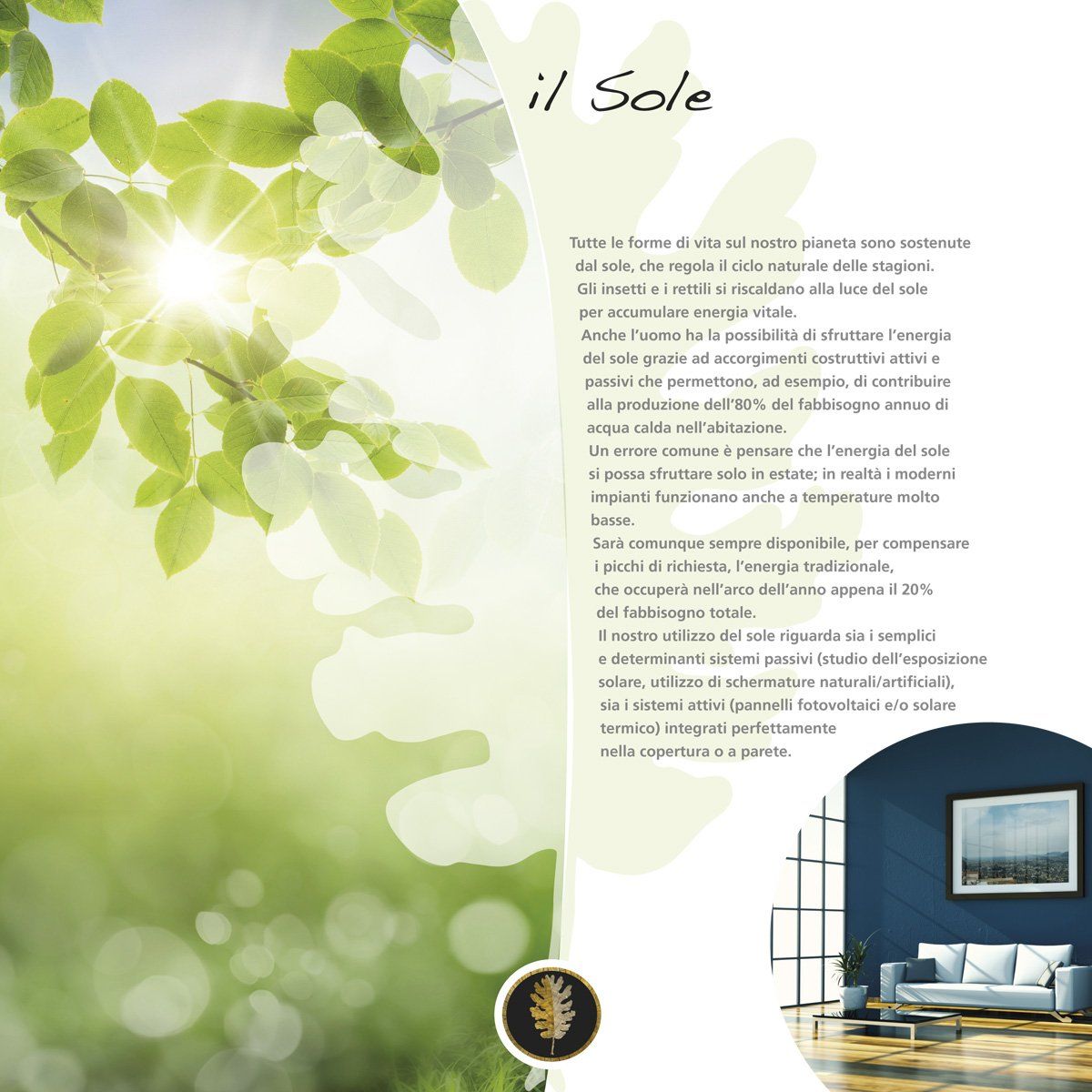 il Sole

Tutte le forme di vita sul nostro pianeta sono sostenute dal sole, che regola il ciclo naturale delle stagioni. Gli insetti e i rettili si riscaldano alla luce del sole per accumulare energia vitale.
Anche l'uomo ha la possibilità di sfruttare l'energia del sole grazie ad accorgimenti costruttivi attivi e passivi che permettono, ad esempio, di contribuire alla produzione dell'80% del fabbisogno annuo di acqua calda nell'abitazione.
Un errore comune è pensare che l'energia del sole si possa sfruttare solo in estate; in realtà i moderni impianti funzionano anche a temperature molto basse.
Sarà comunque sempre disponibile, per compensare i picchi di richiesta, l'energia tradizionale, che occuperà nell'arco dell'anno appena il 20% del fabbisogno totale.
Il nostro utilizzo del sole riguarda sia i semplici e determinanti sistemi passivi (studio dell'esposizione solare, utilizzo di schermature naturali/artificiali), sia i sistemi attivi (pannelli fotovoltaici e/o solare termico) integrati perfettamente nella copertura o a parete.